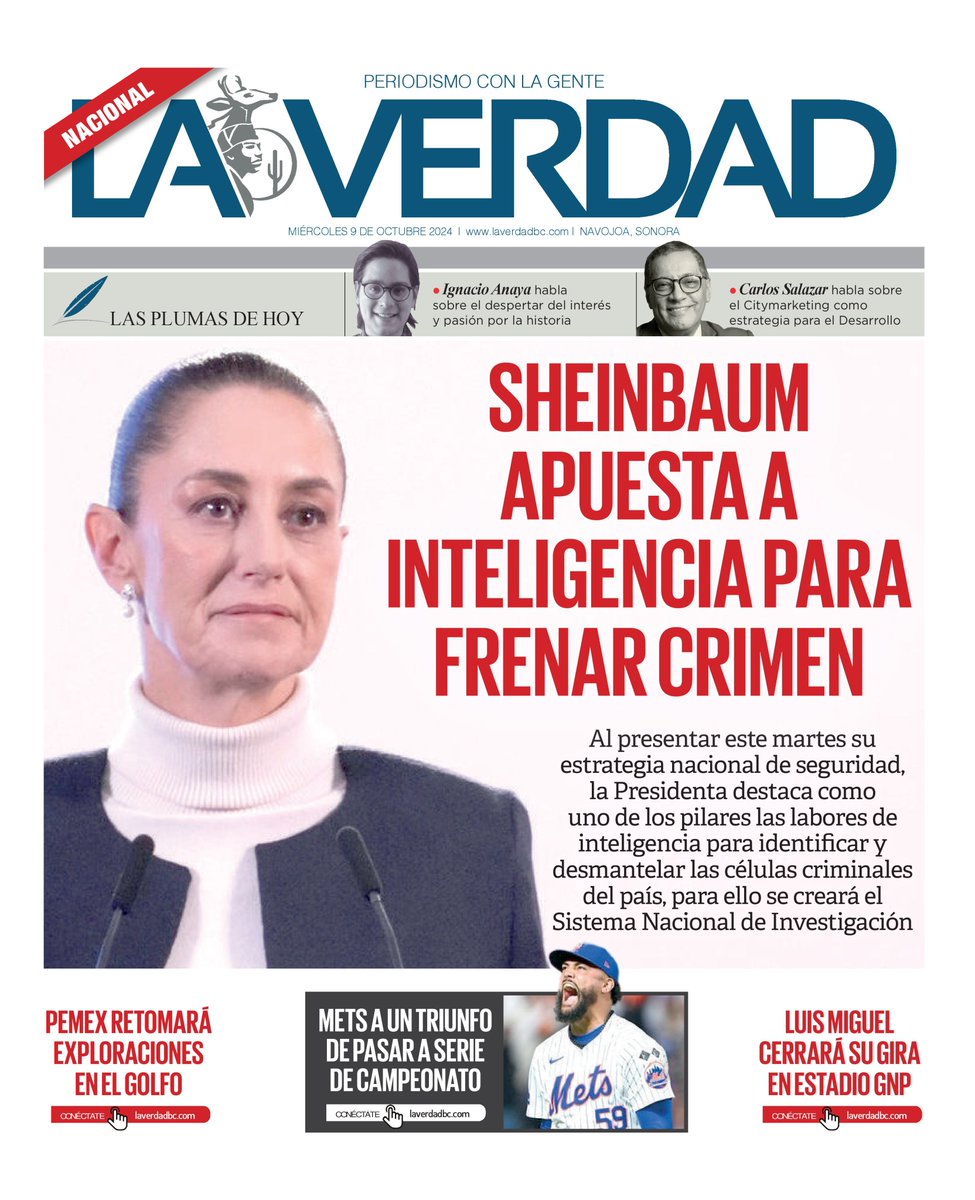 NACIONAL

PERIODISMO CON LA GENTE

LA VERDAD

MIÉRCOLES 9 DE OCTUBRE 2024 | www.laverdadbc.com | NAVOJOA, SONORA

LAS PLUMAS DE HOY

• Ignacio Anaya habla sobre el despertar del interés y pasión por la historia

• Carlos Salazar habla sobre el Citymarketing como estrategia para el Desarrollo

SHEINBAUM APUESTA A INTELIGENCIA PARA FRENAR CRIMEN

Al presentar este martes su estrategia nacional de seguridad, la Presidenta destaca como uno de los pilares las labores de inteligencia para identificar y desmantelar las células criminales del país, para ello se creará el Sistema Nacional de Investigación

PEMEX RETOMARÁ EXPLORACIONES EN EL GOLFO

CONÉCTATE laverdadbc.com

METS A UN TRIUNFO DE PASAR A SERIE DE CAMPEONATO

CONÉCTATE laverdadbc.com

Mets 59

LUIS MIGUEL CERRARÁ SU GIRA EN ESTADIO GNP

CONÉCTATE laverdadbc.com